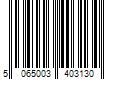 5 065003 403130